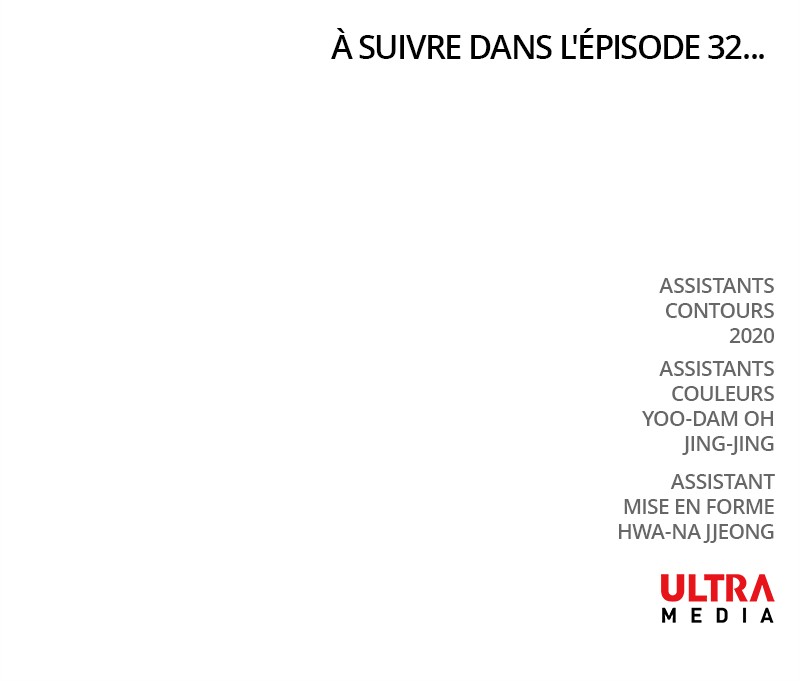 À SUIVRE DANS L'ÉPISODE 32...

ASSISTANTS
CONTOURS
2020

ASSISTANTS
COULEURS
YOO-DAM OH
JING-JING

ASSISTANT
MISE EN FORME
HWA-NA JJEONG

ULTRA
MEDIA